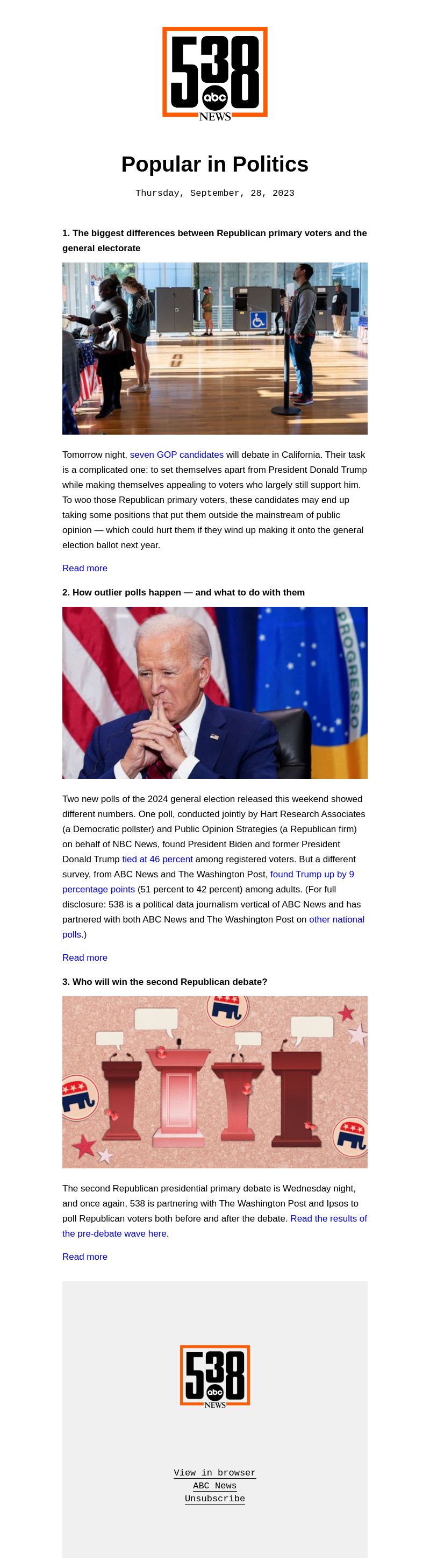 538 abc NEWS

Popular in Politics

Thursday, September, 28, 2023

1. The biggest differences between Republican primary voters and the general electorate

Tomorrow night, seven GOP candidates will debate in California. Their task is a complicated one: to set themselves apart from President Donald Trump while making themselves appealing to voters who largely still support him. To woo those Republican primary voters, these candidates may end up taking some positions that put them outside the mainstream of public opinion — which could hurt them if they wind up making it onto the general election ballot next year.

Read more

2. How outlier polls happen — and what to do with them

PROGRESSO

Two new polls of the 2024 general election released this weekend showed different numbers. One poll, conducted jointly by Hart Research Associates (a Democratic pollster) and Public Opinion Strategies (a Republican firm) on behalf of NBC News, found President Biden and former President Donald Trump tied at 46 percent among registered voters. But a different survey, from ABC News and The Washington Post, found Trump up by 9 percentage points (51 percent to 42 percent) among adults. (For full disclosure: 538 is a political data journalism vertical of ABC News and has partnered with both ABC News and The Washington Post on other national polls.)

Read more

3. Who will win the second Republican debate?

The second Republican presidential primary debate is Wednesday night, and once again, 538 is partnering with The Washington Post and Ipsos to poll Republican voters both before and after the debate. Read the results of the pre-debate wave here.

Read more

538 abc NEWS

View in browser
ABC News
Unsubscribe